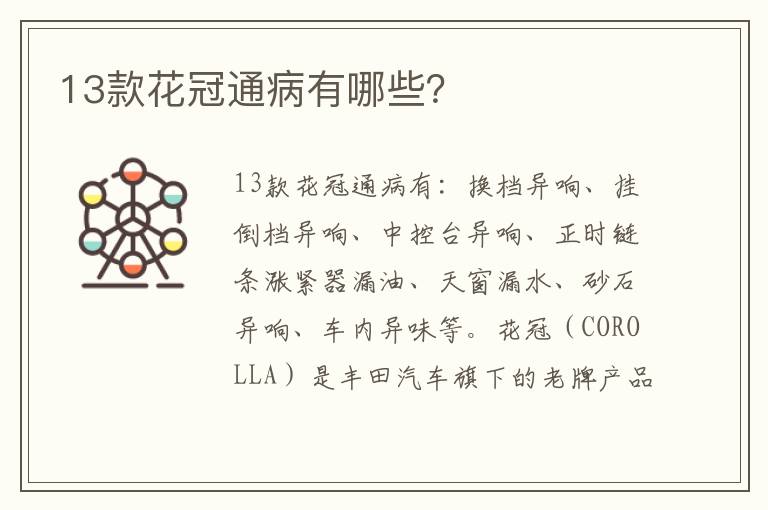 13款花冠通病有哪些?

13款花冠通病有：换档异响、挂倒档异响、中控台异响、正时链条涨紧器漏油、天窗漏水、砂石异响、车内异味等。花冠（COROLLA）是丰田汽车旗下的老牌产品